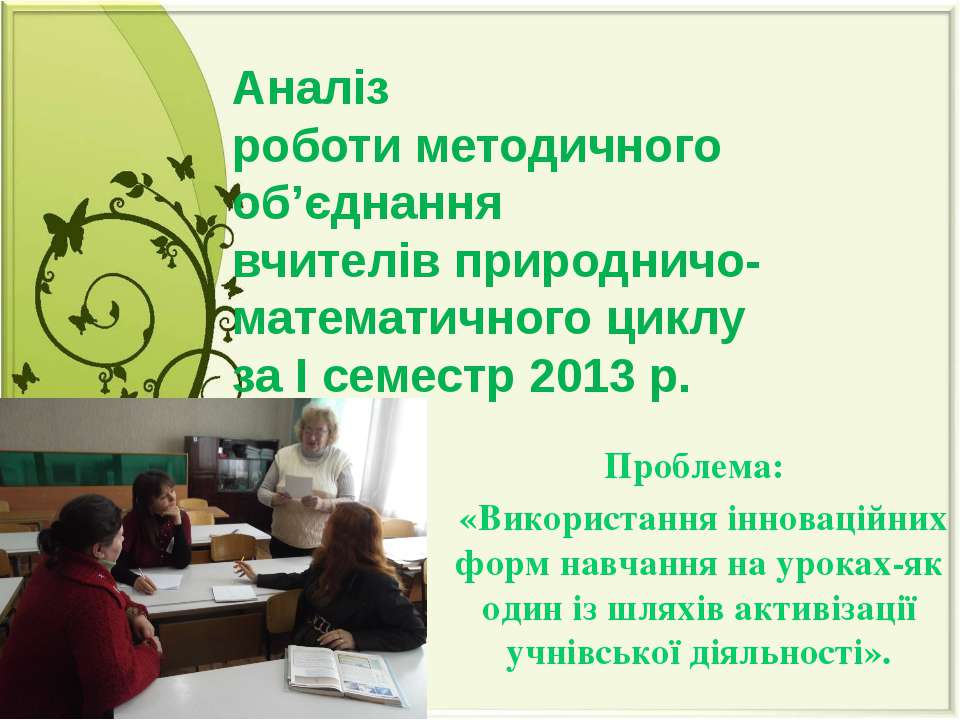 Аналіз
роботи методичного об’єднання
вчителів природничо-математичного циклу
за І семестр 2013 р.

Проблема:
«Використання інноваційних форм навчання на уроках-як один із шляхів активізації учнівської діяльності».